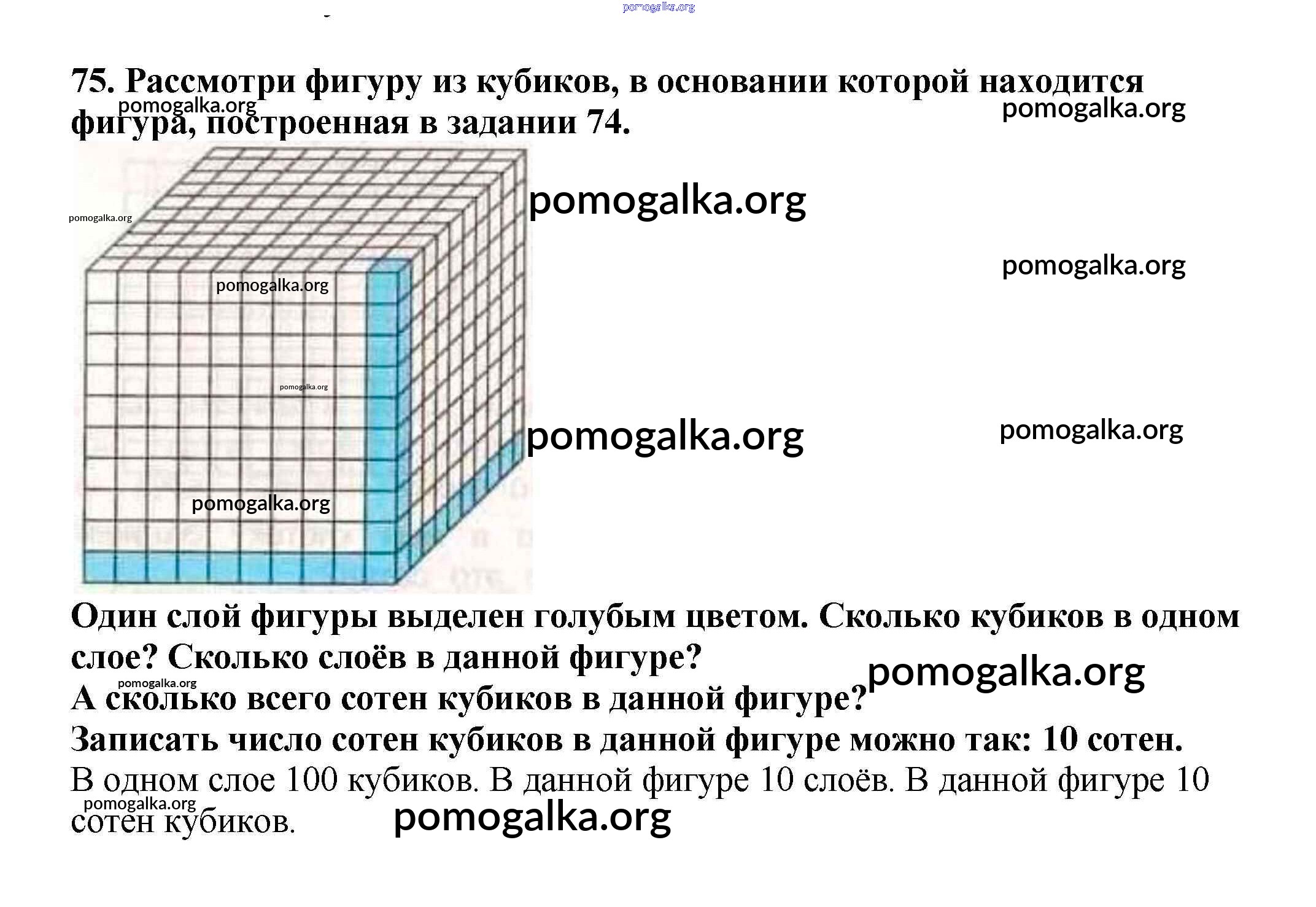 pomogalka.org

75. Рассмотри фигуру из кубиков, в основании которой находится фигура, построенная в задании 74.

pomogalka.org pomogalka.org

pomogalka.org pomogalka.org pomogalka.org pomogalka.org pomogalka.org pomogalka.org pomogalka.org pomogalka.org

Один слой фигуры выделен голубым цветом. Сколько кубиков в одном слое? Сколько слоёв в данной фигуре?

pomogalka.org pomogalka.org

А сколько всего сотен кубиков в данной фигуре?

Записать число сотен кубиков в данной фигуре можно так: 10 сотен.

В одном слое 100 кубиков. В данной фигуре 10 слоёв. В данной фигуре 10 сотен кубиков.

pomogalka.org pomogalka.org